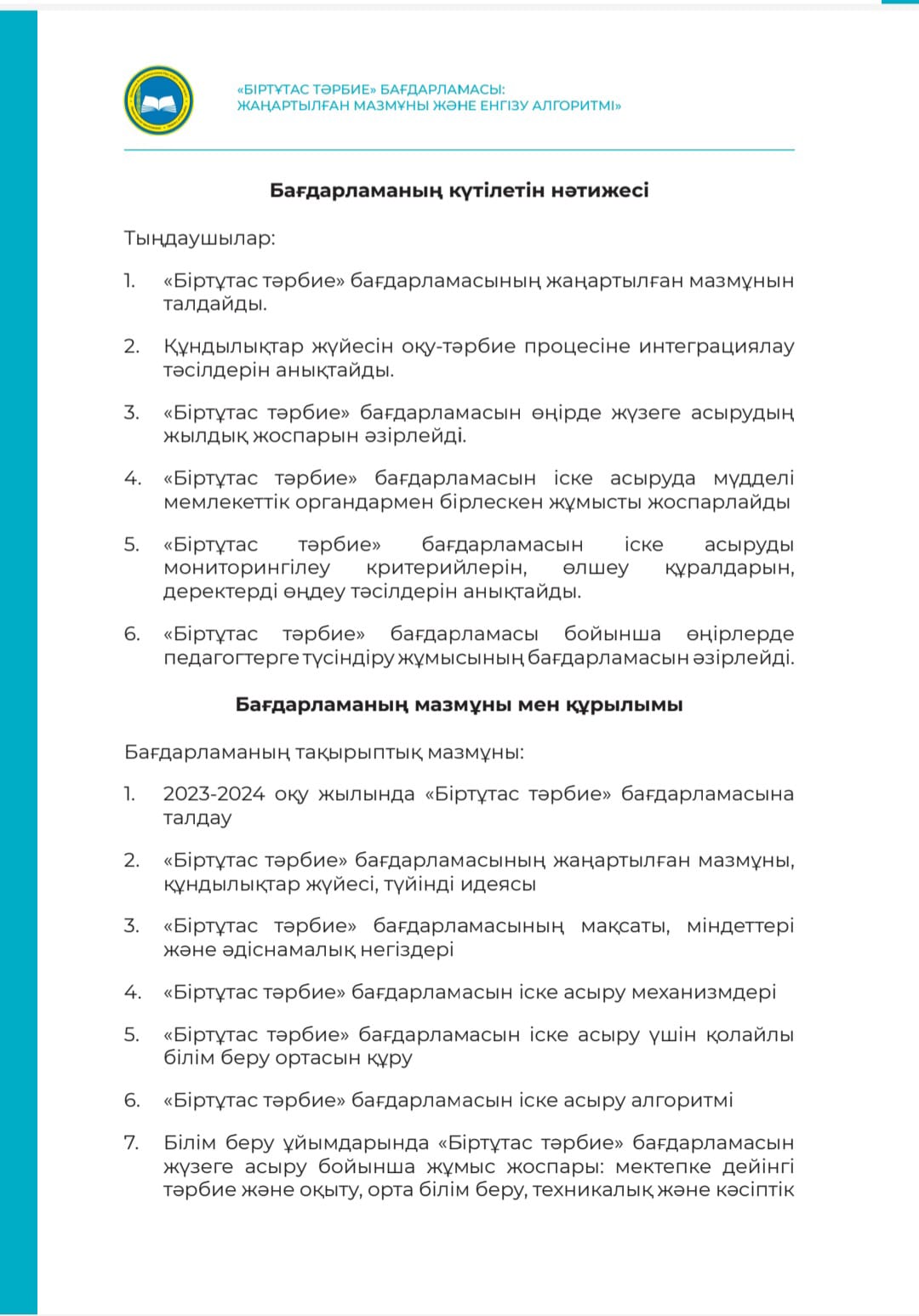 «БІРТҰТАС ТӘРБИЕ» БАҒДАРЛАМАСЫ:
ЖАҢАРТЫЛҒАН МАЗМҰНЫ ЖӘНЕ ЕНГІЗУ АЛГОРИТМІ»

Бағдарламаның күтілетін нәтижесі

Тыңдаушылар:

1. «Біртұтас тәрбие» бағдарламасының жаңартылған мазмұнын талдайды.

2. Құндылықтар жүйесін оқу-тәрбие процесіне интеграциялау тәсілдерін анықтайды.

3. «Біртұтас тәрбие» бағдарламасын өңірде жүзеге асырудың жылдық жоспарын әзірлейді.

4. «Біртұтас тәрбие» бағдарламасын іске асыруда мүдделі мемлекеттік органдармен бірлескен жұмысты жоспарлайды

5. «Біртұтас тәрбие» бағдарламасын іске асыруды мониторингілеу критерийлерін, өлшеу құралдарын, деректерді өңдеу тәсілдерін анықтайды.

6. «Біртұтас тәрбие» бағдарламасы бойынша өңірлерде педагогтерге түсіндіру жұмысының бағдарламасын әзірлейді.

Бағдарламаның мазмұны мен құрылымы

Бағдарламаның тақырыптық мазмұны:

1. 2023-2024 оқу жылында «Біртұтас тәрбие» бағдарламасына талдау

2. «Біртұтас тәрбие» бағдарламасының жаңартылған мазмұны, құндылықтар жүйесі, түйінді идеясы

3. «Біртұтас тәрбие» бағдарламасының мақсаты, міндеттері және әдіснамалық негіздері

4. «Біртұтас тәрбие» бағдарламасын іске асыру механизмдері

5. «Біртұтас тәрбие» бағдарламасын іске асыру үшін қолайлы білім беру ортасын құру

6. «Біртұтас тәрбие» бағдарламасын іске асыру алгоритмі

7. Білім беру ұйымдарында «Біртұтас тәрбие» бағдарламасын жүзеге асыру бойынша жұмыс жоспары: мектепке дейінгі тәрбие және оқыту, орта білім беру, техникалық және кәсіптік